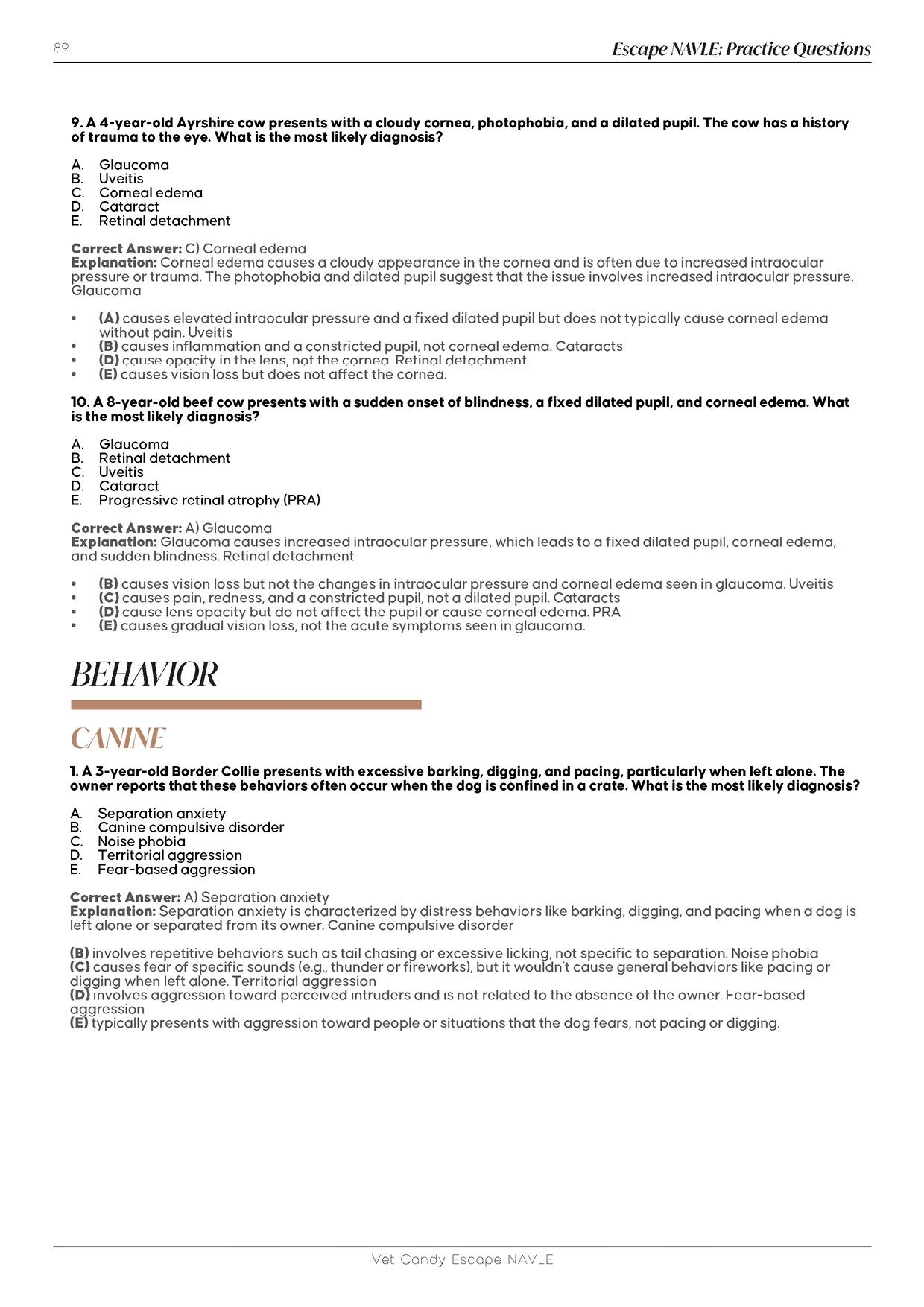 89

Escape NAVLE: Practice Questions

9. A 4-year-old Ayrshire cow presents with a cloudy cornea, photophobia, and a dilated pupil. The cow has a history of trauma to the eye. What is the most likely diagnosis?

A. Glaucoma
B. Uveitis
C. Corneal edema
D. Cataract
E. Retinal detachment

Correct Answer: C) Corneal edema
Explanation: Corneal edema causes a cloudy appearance in the cornea and is often due to increased intraocular pressure or trauma. The photophobia and dilated pupil suggest that the issue involves increased intraocular pressure. Glaucoma

• (A) causes elevated intraocular pressure and a fixed dilated pupil but does not typically cause corneal edema without pain. Uveitis
• (B) causes inflammation and a constricted pupil, not corneal edema. Cataracts
• (D) cause opacity in the lens, not the cornea. Retinal detachment
• (E) causes vision loss but does not affect the cornea.

10. A 8-year-old beef cow presents with a sudden onset of blindness, a fixed dilated pupil, and corneal edema. What is the most likely diagnosis?

A. Glaucoma
B. Retinal detachment
C. Uveitis
D. Cataract
E. Progressive retinal atrophy (PRA)

Correct Answer: A) Glaucoma
Explanation: Glaucoma causes increased intraocular pressure, which leads to a fixed dilated pupil, corneal edema, and sudden blindness. Retinal detachment

• (B) causes vision loss but not the changes in intraocular pressure and corneal edema seen in glaucoma. Uveitis
• (C) causes pain, redness, and a constricted pupil, not a dilated pupil. Cataracts
• (D) cause lens opacity but do not affect the pupil or cause corneal edema. PRA
• (E) causes gradual vision loss, not the acute symptoms seen in glaucoma.

BEHAVIOR

CANINE

1. A 3-year-old Border Collie presents with excessive barking, digging, and pacing, particularly when left alone. The owner reports that these behaviors often occur when the dog is confined in a crate. What is the most likely diagnosis?

A. Separation anxiety
B. Canine compulsive disorder
C. Noise phobia
D. Territorial aggression
E. Fear-based aggression

Correct Answer: A) Separation anxiety
Explanation: Separation anxiety is characterized by distress behaviors like barking, digging, and pacing when a dog is left alone or separated from its owner. Canine compulsive disorder

(B) involves repetitive behaviors such as tail chasing or excessive licking, not specific to separation. Noise phobia
(C) causes fear of specific sounds (e.g., thunder or fireworks), but it wouldn't cause general behaviors like pacing or digging when left alone. Territorial aggression
(D) involves aggression toward perceived intruders and is not related to the absence of the owner. Fear-based aggression
(E) typically presents with aggression toward people or situations that the dog fears, not pacing or digging.

Vet Candy Escape NAVLE